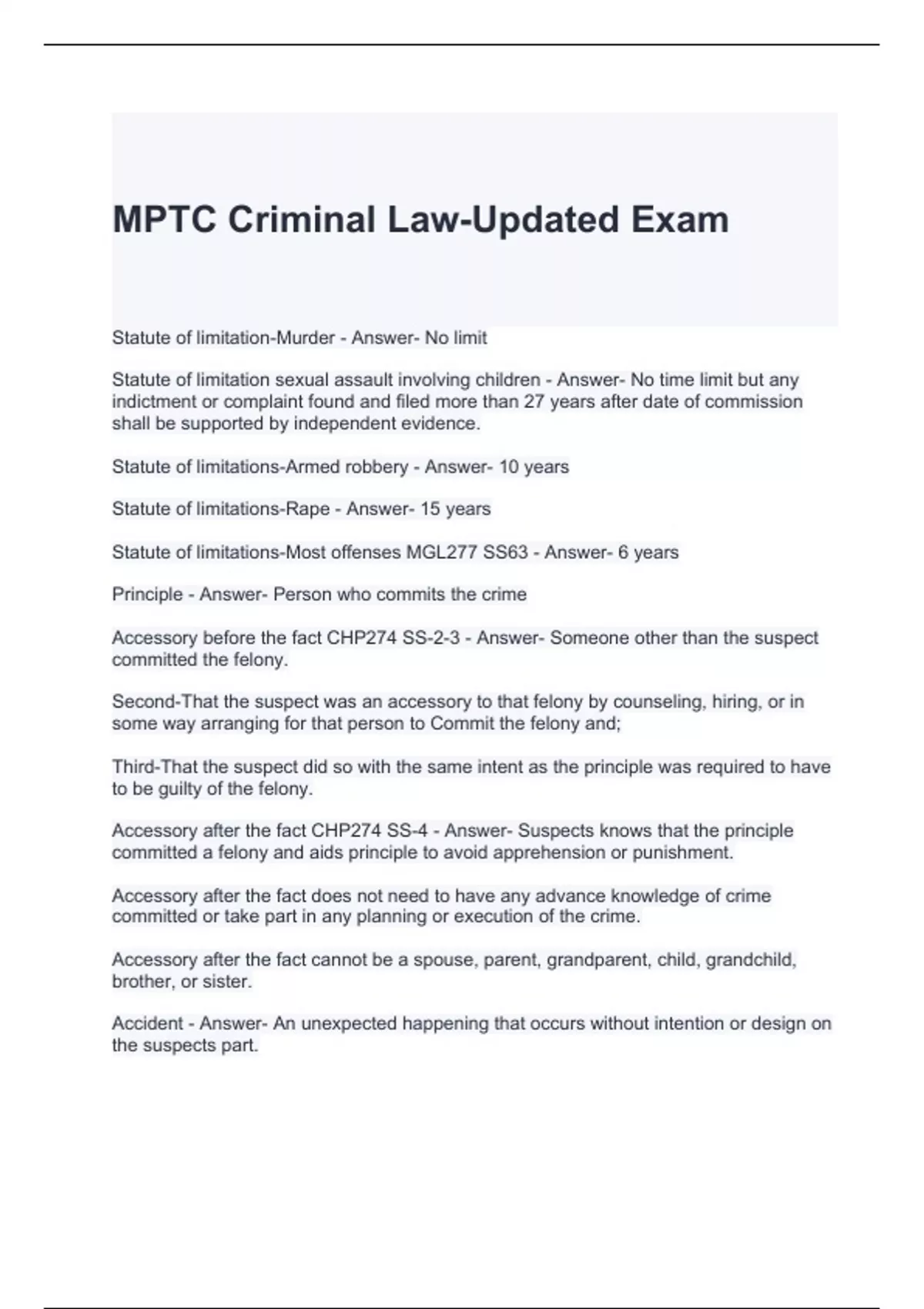 MPTC Criminal Law-Updated Exam

Statute of limitation-Murder - Answer- No limit

Statute of limitation sexual assault involving children - Answer- No time limit but any indictment or complaint found and filed more than 27 years after date of commission shall be supported by independent evidence.

Statute of limitations-Armed robbery - Answer- 10 years

Statute of limitations-Rape - Answer- 15 years

Statute of limitations-Most offenses MGL277 SS63 - Answer- 6 years

Principle - Answer- Person who commits the crime

Accessory before the fact CHP274 SS-2-3 - Answer- Someone other than the suspect committed the felony.

Second-That the suspect was an accessory to that felony by counseling, hiring, or in some way arranging for that person to Commit the felony and;

Third-That the suspect did so with the same intent as the principle was required to have to be guilty of the felony.

Accessory after the fact CHP274 SS-4 - Answer- Suspects knows that the principle committed a felony and aids principle to avoid apprehension or punishment.

Accessory after the fact does not need to have any advance knowledge of crime committed or take part in any planning or execution of the crime.

Accessory after the fact cannot be a spouse, parent, grandparent, child, grandchild, brother, or sister.

Accident - Answer- An unexpected happening that occurs without intention or design on the suspects part.